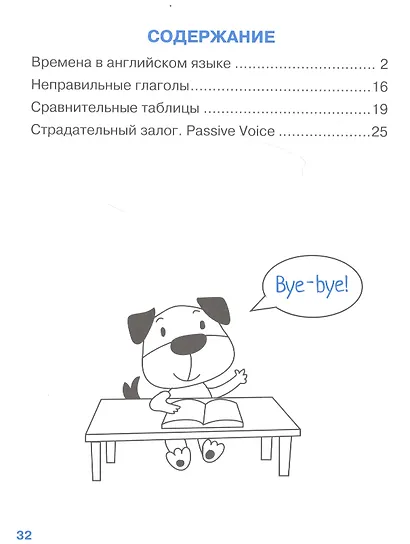 СОДЕРЖАНИЕ

Времена в английском языке 2

Неправильные глаголы 16

Сравнительные таблицы 19

Страдательный залог. Passive Voice 25

Bye-bye!

32